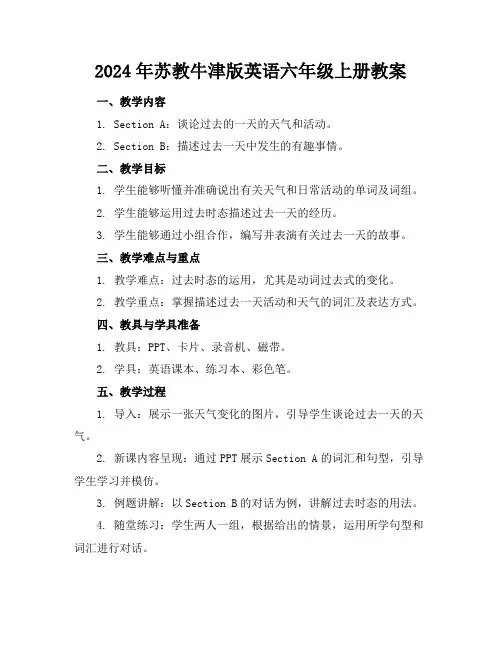 2024年苏教牛津版英语六年级上册教案

一、教学内容

1. Section A：谈论过去的一天的天气和活动。

2. Section B：描述过去一天中发生的有趣事情。

二、教学目标

1. 学生能够听懂并准确说出有关天气和日常活动的单词及词组。

2. 学生能够运用过去时态描述过去一天的经历。

3. 学生能够通过小组合作，编写并表演有关过去一天的故事。

三、教学难点与重点

1. 教学难点：过去时态的运用，尤其是动词过去式的变化。

2. 教学重点：掌握描述过去一天活动和天气的词汇及表达方式。

四、教具与学具准备

1. 教具：PPT、卡片、录音机、磁带。

2. 学具：英语课本、练习本、彩色笔。

五、教学过程

1. 导入：展示一张天气变化的图片，引导学生谈论过去一天的天气。

2. 新课内容呈现：通过PPT展示Section A的词汇和句型，引导学生学习并模仿。

3. 例题讲解：以Section B的对话为例，讲解过去时态的用法。

4. 随堂练习：学生两人一组，根据给出的情景，运用所学句型和词汇进行对话。